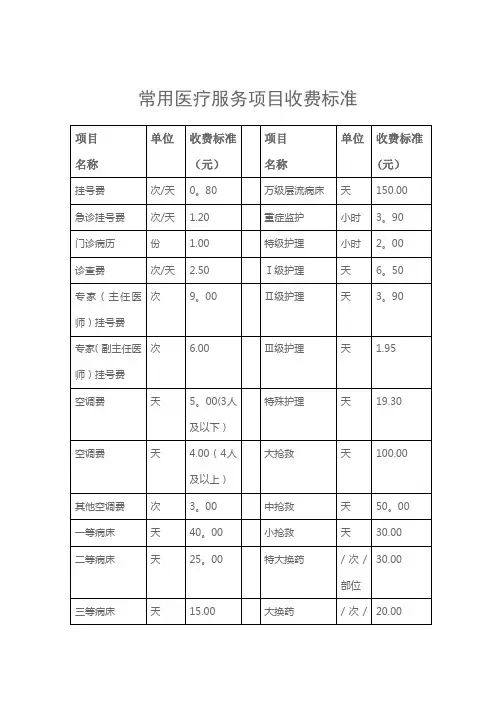 常用医疗服务项目收费标准

| 项目名称 | 单位 | 收费标准（元） | | 项目名称 | 单位 | 收费标准（元） |
|---|---|---|---|---|---|---|
| 挂号费 | 次/天 | 0。80 | | 万级层流病床 | 天 | 150.00 |
| 急诊挂号费 | 次/天 | 1.20 | | 重症监护 | 小时 | 3。90 |
| 门诊病历 | 份 | 1.00 | | 特级护理 | 小时 | 2。00 |
| 诊查费 | 次/天 | 2.50 | | Ⅰ级护理 | 天 | 6。50 |
| 专家（主任医师）挂号费 | 次 | 9。00 | | Ⅱ级护理 | 天 | 3。90 |
| 专家(副主任医师）挂号费 | 次 | 6.00 | | Ⅲ级护理 | 天 | 1.95 |
| 空调费 | 天 | 5。00(3人及以下） | | 特殊护理 | 天 | 19.30 |
| 空调费 | 天 | 4.00（4人及以上） | | 大抢救 | 天 | 100.00 |
| 其他空调费 | 次 | 3。00 | | 中抢救 | 天 | 50。00 |
| 一等病床 | 天 | 40。00 | | 小抢救 | 天 | 30.00 |
| 二等病床 | 天 | 25。00 | | 特大换药 | /次/部位 | 30.00 |
| 三等病床 | 天 | 15.00 | | 大换药 | /次/ | 20.00 |